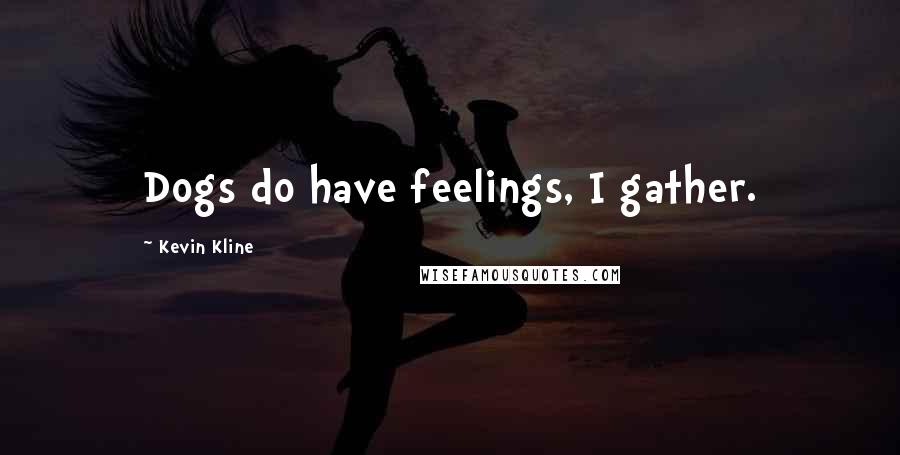 Dogs do have feelings, I gather.

~ Kevin Kline

WISEFAMOUSQUOTES.COM